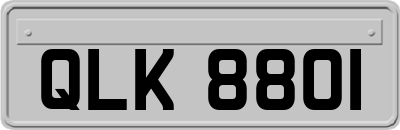 QLK 8801